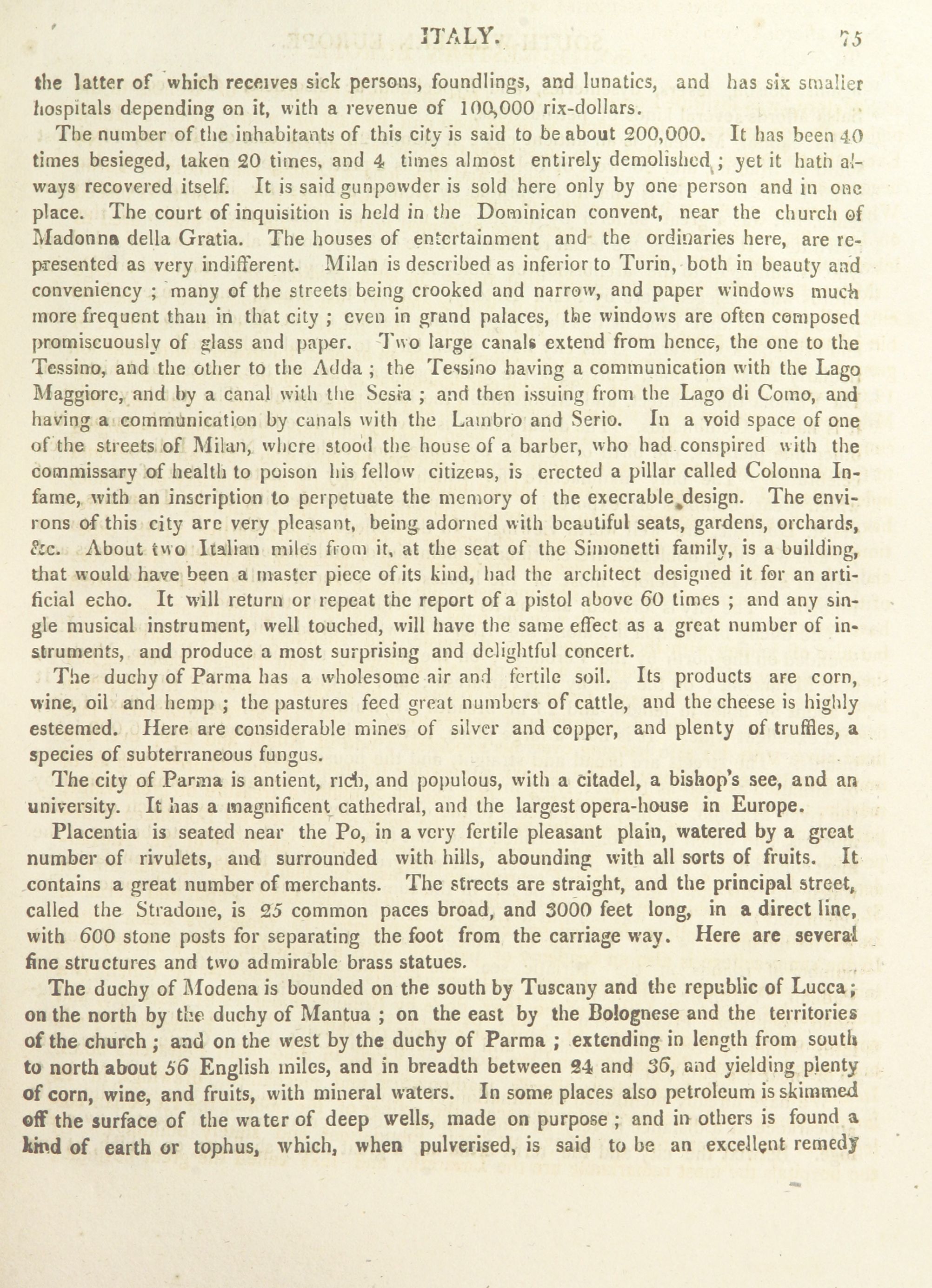 ITALY. 75

the latter of which receives sick persons, foundlings, and lunatics, and has six smaller hospitals depending on it, with a revenue of 100,000 rix-dollars.

The number of the inhabitants of this city is said to be about 200,000. It has been 40 times besieged, taken 20 times, and 4 times almost entirely demolished; yet it hath always recovered itself. It is said gunpowder is sold here only by one person and in one place. The court of inquisition is held in the Dominican convent, near the church of Madonna della Gratia. The houses of entertainment and the ordinaries here, are represented as very indifferent. Milan is described as inferior to Turin, both in beauty and conveniency; many of the streets being crooked and narrow, and paper windows much more frequent than in that city; even in grand palaces, the windows are often composed promiscuously of glass and paper. Two large canals extend from hence, the one to the Tessino, and the other to the Adda; the Tessino having a communication with the Lago Maggiore, and by a canal with the Sesia; and then issuing from the Lago di Como, and having a communication by canals with the Lambro and Serio. In a void space of one of the streets of Milan, where stood the house of a barber, who had conspired with the commissary of health to poison his fellow citizens, is erected a pillar called Colonna Infame, with an inscription to perpetuate the memory of the execrable design. The environs of this city are very pleasant, being adorned with beautiful seats, gardens, orchards, &c. About two Italian miles from it, at the seat of the Simonetti family, is a building, that would have been a master piece of its kind, had the architect designed it for an artificial echo. It will return or repeat the report of a pistol above 60 times; and any single musical instrument, well touched, will have the same effect as a great number of instruments, and produce a most surprising and delightful concert.

The duchy of Parma has a wholesome air and fertile soil. Its products are corn, wine, oil and hemp; the pastures feed great numbers of cattle, and the cheese is highly esteemed. Here are considerable mines of silver and copper, and plenty of truffles, a species of subterraneous fungus.

The city of Parma is antient, rich, and populous, with a citadel, a bishop's see, and an university. It has a magnificent cathedral, and the largest opera-house in Europe.

Placentia is seated near the Po, in a very fertile pleasant plain, watered by a great number of rivulets, and surrounded with hills, abounding with all sorts of fruits. It contains a great number of merchants. The streets are straight, and the principal street, called the Stradone, is 25 common paces broad, and 3000 feet long, in a direct line, with 600 stone posts for separating the foot from the carriage way. Here are several fine structures and two admirable brass statues.

The duchy of Modena is bounded on the south by Tuscany and the republic of Lucca; on the north by the duchy of Mantua; on the east by the Bolognese and the territories of the church; and on the west by the duchy of Parma; extending in length from south to north about 56 English miles, and in breadth between 24 and 36, and yielding plenty of corn, wine, and fruits, with mineral waters. In some places also petroleum is skimmed off the surface of the water of deep wells, made on purpose; and in others is found a kind of earth or tophus, which, when pulverised, is said to be an excellent remedy